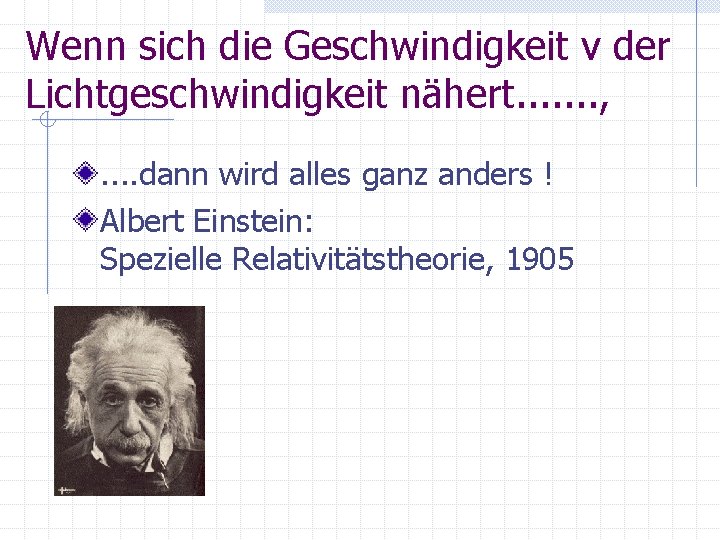 Wenn sich die Geschwindigkeit v der Lichtgeschwindigkeit nähert.......,

....dann wird alles ganz anders !

Albert Einstein:
Spezielle Relativitätstheorie, 1905